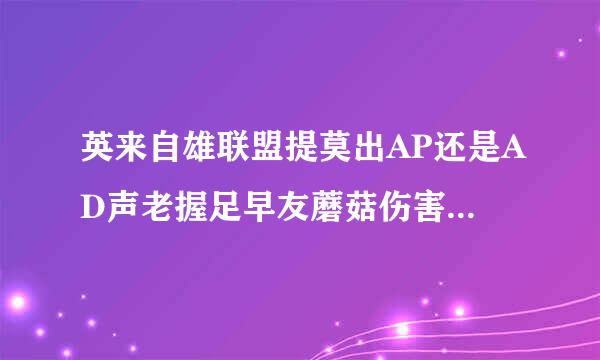 英来自雄联盟提莫出AP还是AD声老握足早友蘑菇伤害...